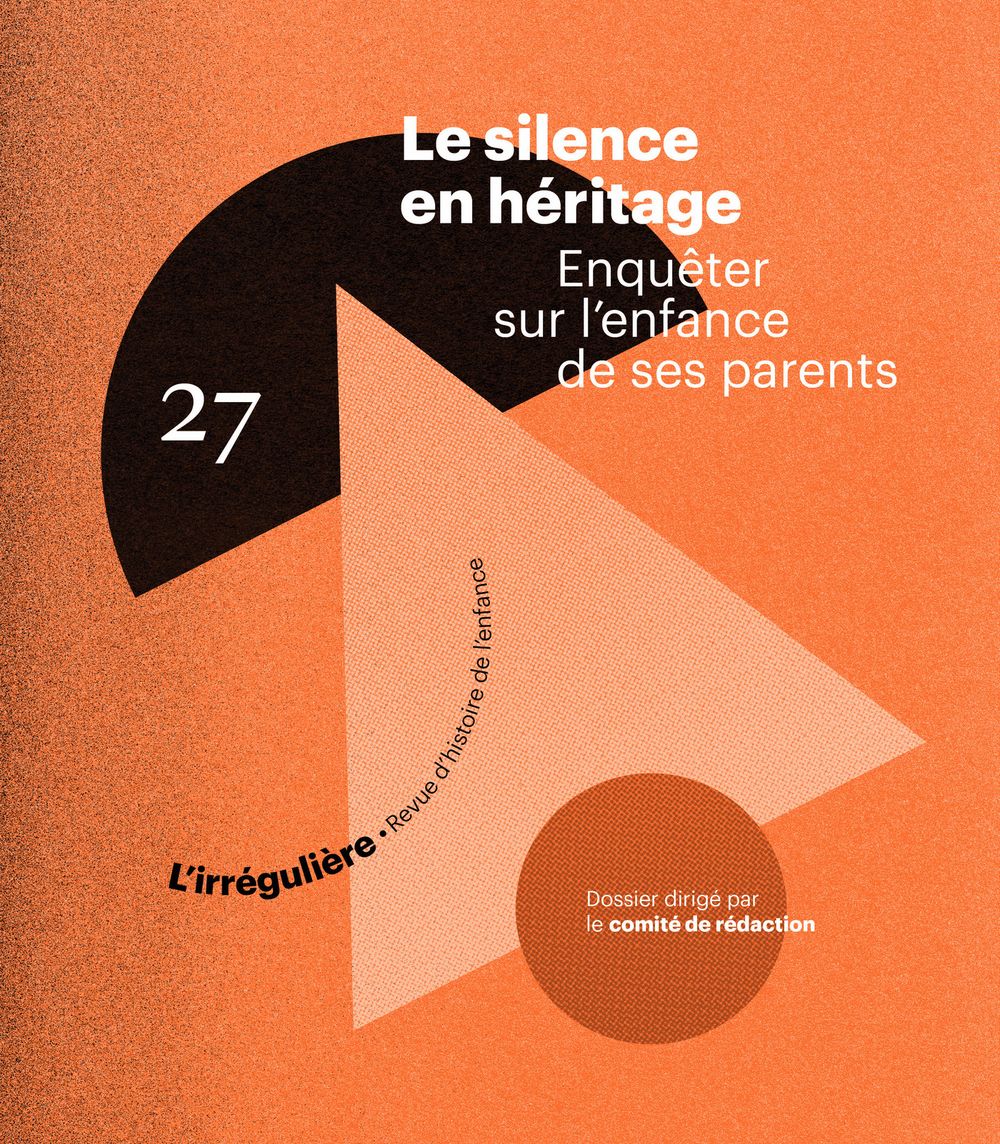 Le silence en héritage

Enquêter sur l'enfance de ses parents

27

L'irrégulière • Revue d'histoire de l'enfance

Dossier dirigé par le comité de rédaction